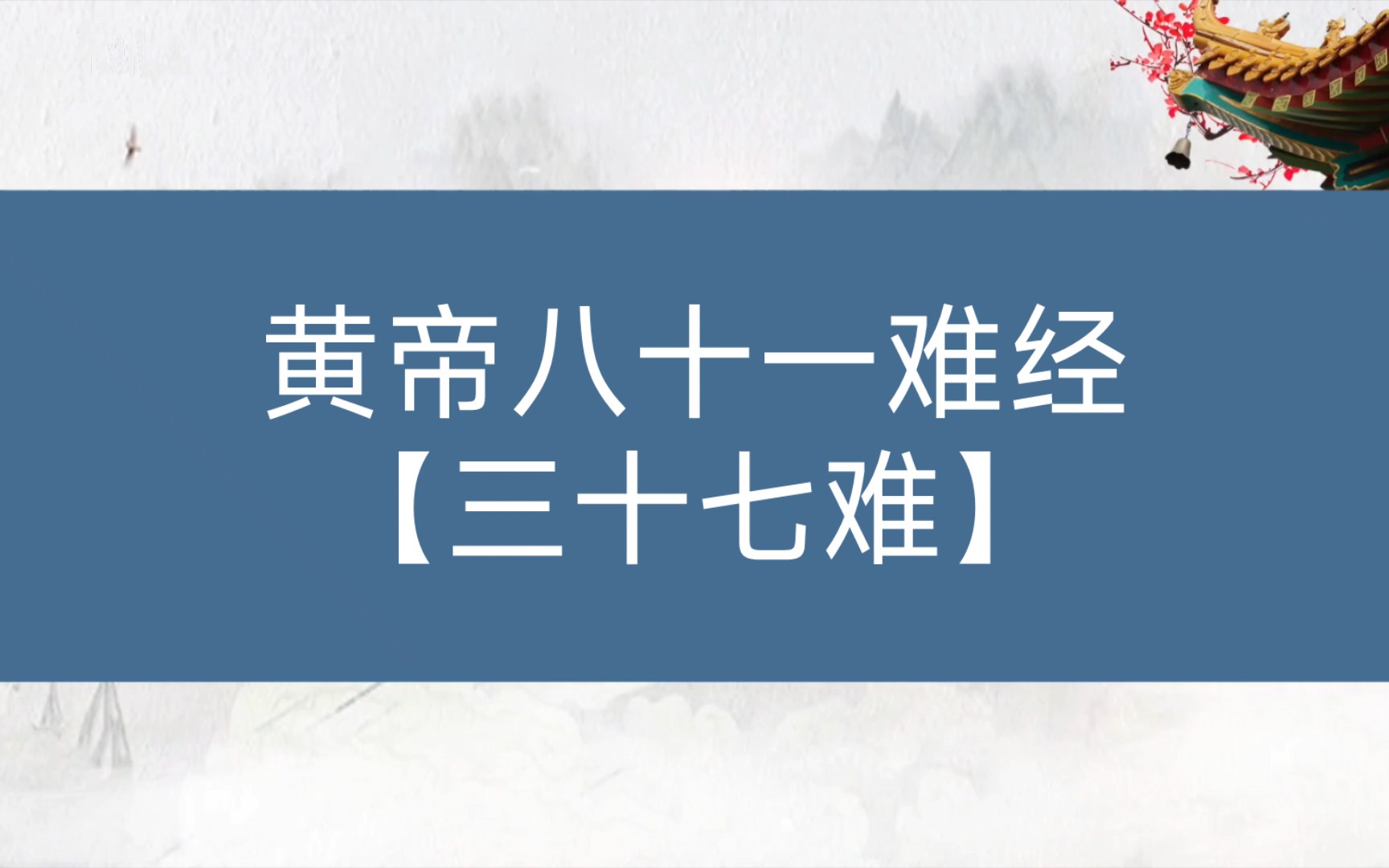 黄帝八十一难经
【三十七难】